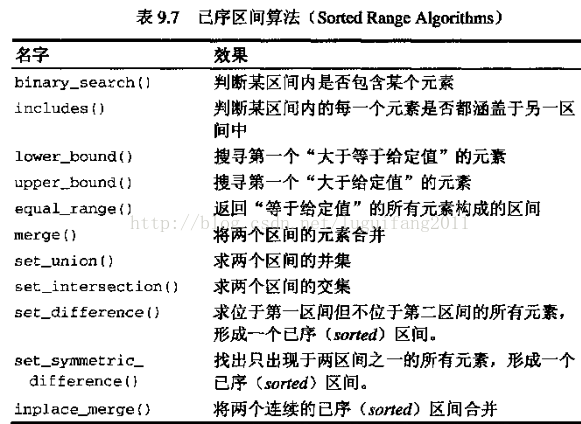 表 9.7　已序区间算法（Sorted Range Algorithms）

| 名字 | 效果 |
|---|---|
| binary_search() | 判断某区间内是否包含某个元素 |
| includes() | 判断某区间内的每一个元素是否都涵盖于另一区间中 |
| lower_bound() | 搜寻第一个“大于等于给定值”的元素 |
| upper_bound() | 搜寻第一个“大于给定值”的元素 |
| equal_range() | 返回“等于给定值”的所有元素构成的区间 |
| merge() | 将两个区间的元素合并 |
| set_union() | 求两个区间的并集 |
| set_intersection() | 求两个区间的交集 |
| set_difference() | 求位于第一区间但不位于第二区间的所有元素，形成一个已序（sorted）区间。 |
| set_symmetric_difference() | 找出只出现于两区间之一的所有元素，形成一个已序（sorted）区间。 |
| inplace_merge() | 将两个连续的已序（sorted）区间合并 |

http://blog.csdn.net/luguifang2011